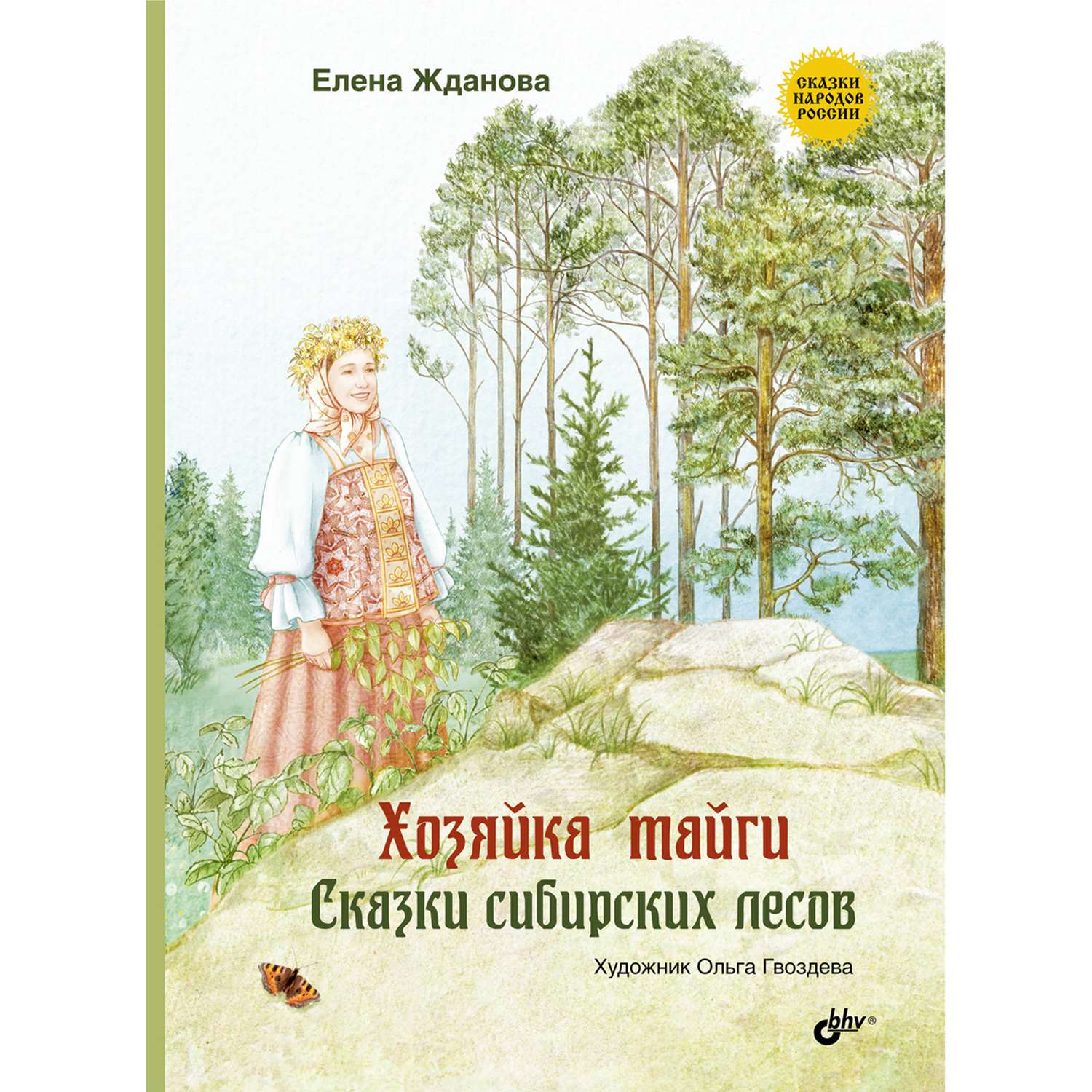 Елена Жданова

СКАЗКИ НАРОДОВ РОССИИ

Хозяйка тайги
Сказки сибирских лесов

Художник Ольга Гвоздева

bhv®